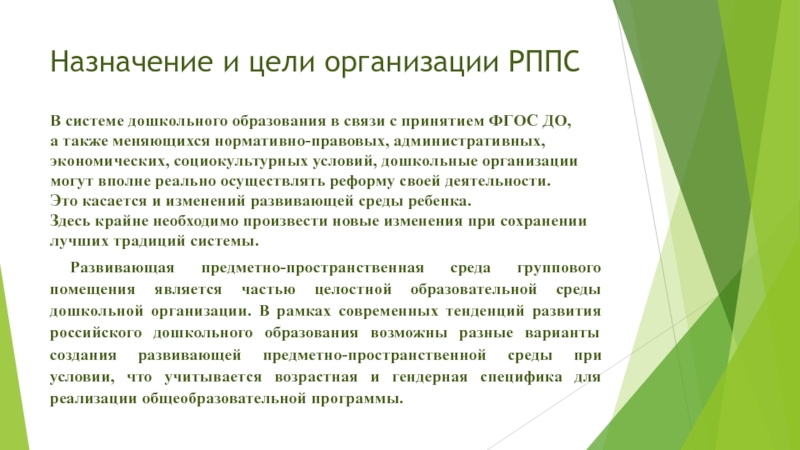 Назначение и цели организации РППС

В системе дошкольного образования в связи с принятием ФГОС ДО, а также меняющихся нормативно-правовых, административных, экономических, социокультурных условий, дошкольные организации могут вполне реально осуществлять реформу своей деятельности. Это касается и изменений развивающей среды ребенка. Здесь крайне необходимо произвести новые изменения при сохранении лучших традиций системы.

Развивающая предметно-пространственная среда группового помещения является частью целостной образовательной среды дошкольной организации. В рамках современных тенденций развития российского дошкольного образования возможны разные варианты создания развивающей предметно-пространственной среды при условии, что учитывается возрастная и гендерная специфика для реализации общеобразовательной программы.